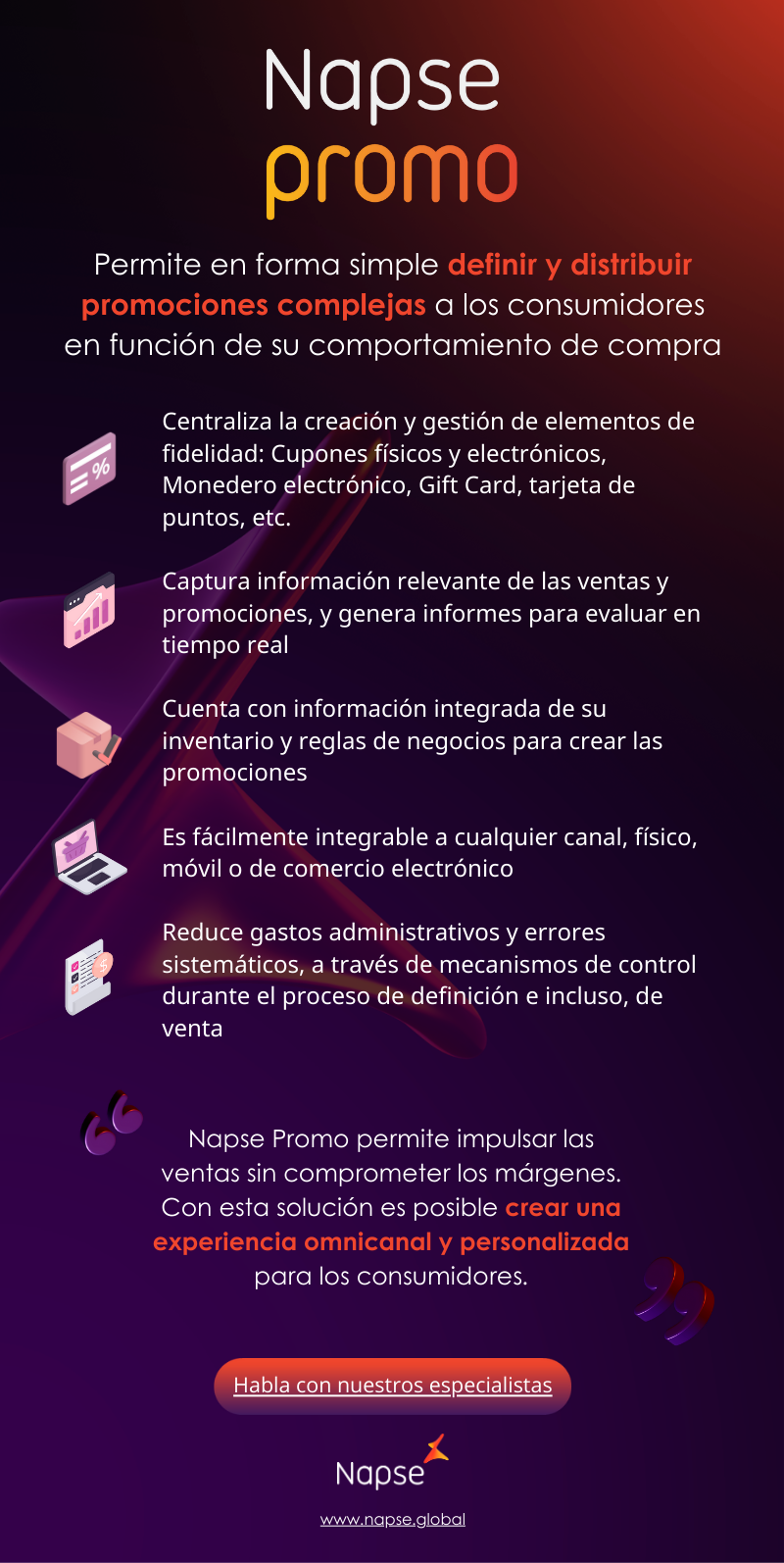 Napse
promo

Permite en forma simple definir y distribuir promociones complejas a los consumidores en función de su comportamiento de compra

Centraliza la creación y gestión de elementos de fidelidad: Cupones físicos y electrónicos, Monedero electrónico, Gift Card, tarjeta de puntos, etc.

Captura información relevante de las ventas y promociones, y genera informes para evaluar en tiempo real

Cuenta con información integrada de su inventario y reglas de negocios para crear las promociones

Es fácilmente integrable a cualquier canal, físico, móvil o de comercio electrónico

Reduce gastos administrativos y errores sistemáticos, a través de mecanismos de control durante el proceso de definición e incluso, de venta

Napse Promo permite impulsar las ventas sin comprometer los márgenes. Con esta solución es posible crear una experiencia omnicanal y personalizada para los consumidores.

Habla con nuestros especialistas

Napse

www.napse.global